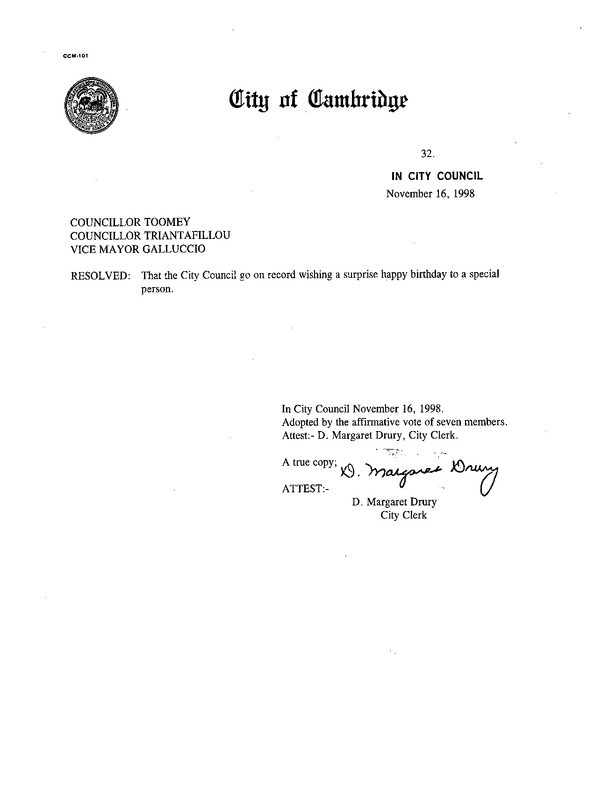 CCM-101

City of Cambridge

32.

IN CITY COUNCIL
November 16, 1998

COUNCILLOR TOOMEY
COUNCILLOR TRIANTAFILLOU
VICE MAYOR GALLUCCIO

RESOLVED: That the City Council go on record wishing a surprise happy birthday to a special person.

In City Council November 16, 1998.
Adopted by the affirmative vote of seven members.
Attest:- D. Margaret Drury, City Clerk.

A true copy; D. Margaret Drury

ATTEST:-

D. Margaret Drury
City Clerk